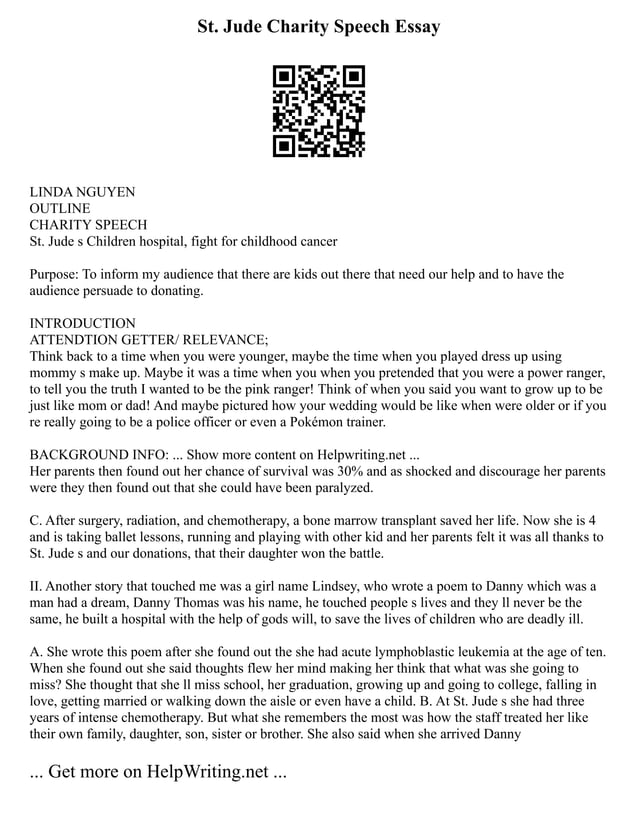 St. Jude Charity Speech Essay

LINDA NGUYEN
OUTLINE
CHARITY SPEECH
St. Jude s Children hospital, fight for childhood cancer

Purpose: To inform my audience that there are kids out there that need our help and to have the audience persuade to donating.

INTRODUCTION
ATTENDTION GETTER/ RELEVANCE;
Think back to a time when you were younger, maybe the time when you played dress up using mommy s make up. Maybe it was a time when you when you pretended that you were a power ranger, to tell you the truth I wanted to be the pink ranger! Think of when you said you want to grow up to be just like mom or dad! And maybe pictured how your wedding would be like when were older or if you re really going to be a police officer or even a Pokémon trainer.

BACKGROUND INFO: ... Show more content on Helpwriting.net ...
Her parents then found out her chance of survival was 30% and as shocked and discourage her parents were they then found out that she could have been paralyzed.

C. After surgery, radiation, and chemotherapy, a bone marrow transplant saved her life. Now she is 4 and is taking ballet lessons, running and playing with other kid and her parents felt it was all thanks to St. Jude s and our donations, that their daughter won the battle.

II. Another story that touched me was a girl name Lindsey, who wrote a poem to Danny which was a man had a dream, Danny Thomas was his name, he touched people s lives and they ll never be the same, he built a hospital with the help of gods will, to save the lives of children who are deadly ill.

A. She wrote this poem after she found out the she had acute lymphoblastic leukemia at the age of ten. When she found out she said thoughts flew her mind making her think that what was she going to miss? She thought that she ll miss school, her graduation, growing up and going to college, falling in love, getting married or walking down the aisle or even have a child. B. At St. Jude s she had three years of intense chemotherapy. But what she remembers the most was how the staff treated her like their own family, daughter, son, sister or brother. She also said when she arrived Danny

... Get more on HelpWriting.net ...